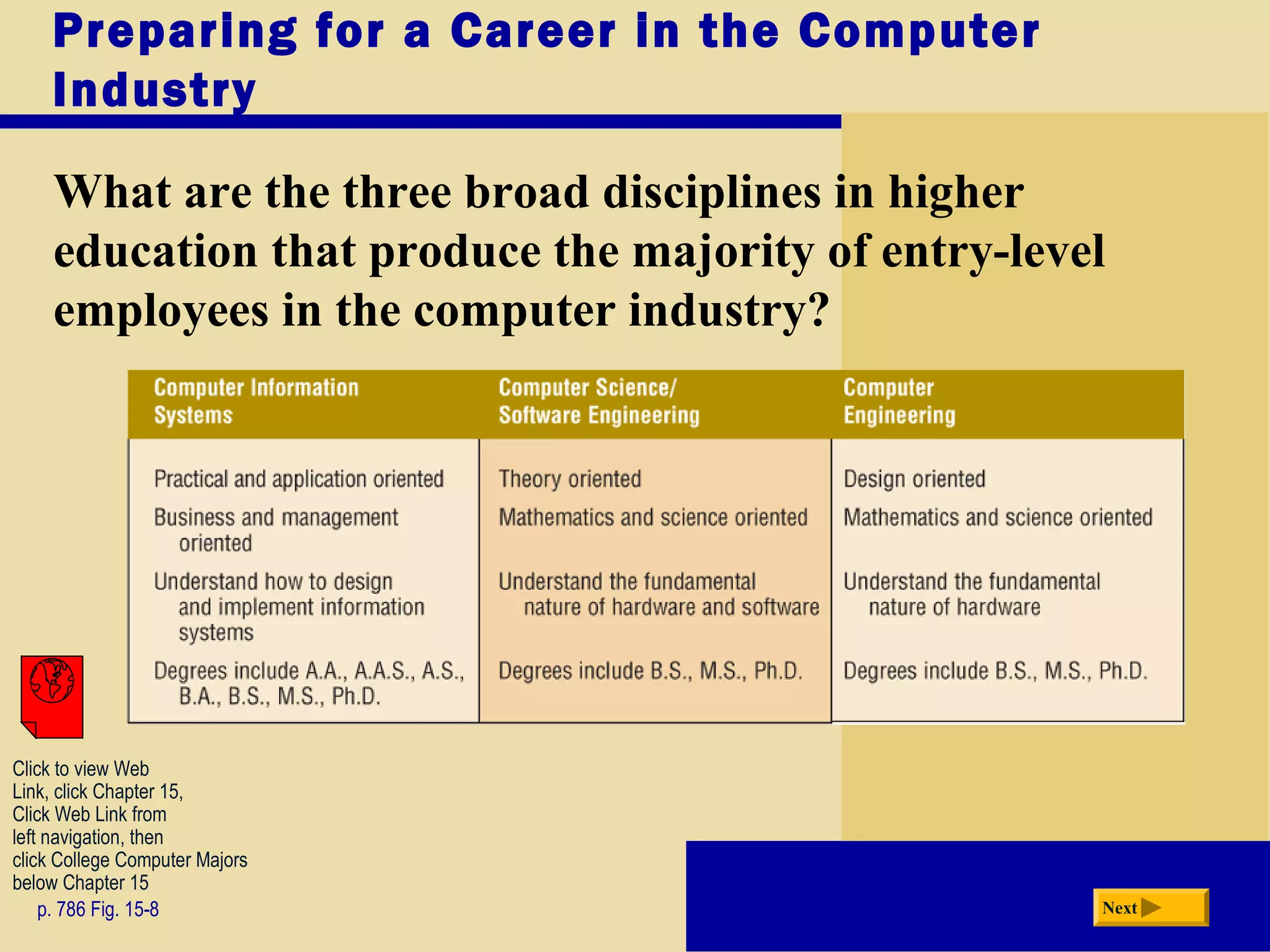 Preparing for a Career in the Computer Industry

What are the three broad disciplines in higher education that produce the majority of entry-level employees in the computer industry?

| Computer Information Systems | Computer Science/ Software Engineering | Computer Engineering |
|---|---|---|
| Practical and application oriented | Theory oriented | Design oriented |
| Business and management oriented | Mathematics and science oriented | Mathematics and science oriented |
| Understand how to design and implement information systems | Understand the fundamental nature of hardware and software | Understand the fundamental nature of hardware |
| Degrees include A.A., A.A.S., A.S., B.A., B.S., M.S., Ph.D. | Degrees include B.S., M.S., Ph.D. | Degrees include B.S., M.S., Ph.D. |

Click to view Web Link, click Chapter 15, Click Web Link from left navigation, then click College Computer Majors below Chapter 15

p. 786 Fig. 15-8

Next